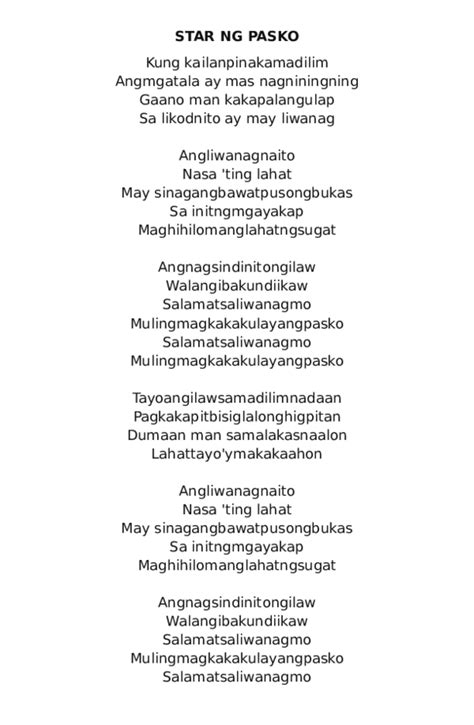 STAR NG PASKO

Kung kailanpinakamadilim
Angmgatala ay mas nagniningning
Gaano man kakapalangulap
Sa likodnito ay may liwanag

Angliwanagnaito
Nasa 'ting lahat
May sinagangbawatpusongbukas
Sa initngmgayakap
Maghihilomanglahatngsugat

Angnagsindinitongilaw
Walangibakundiikaw
Salamatsaliwanagmo
Mulingmagkakakulayangpasko
Salamatsaliwanagmo
Mulingmagkakakulayangpasko

Tayoangilawsamadilimnadaan
Pagkakapitbisiglalonghigpitan
Dumaan man samalakasnaalon
Lahattayo'ymakakaahon

Angliwanagnaito
Nasa 'ting lahat
May sinagangbawatpusongbukas
Sa initngmgayakap
Maghihilomanglahatngsugat

Angnagsindinitongilaw
Walangibakundiikaw
Salamatsaliwanagmo
Mulingmagkakakulayangpasko
Salamatsaliwanagmo